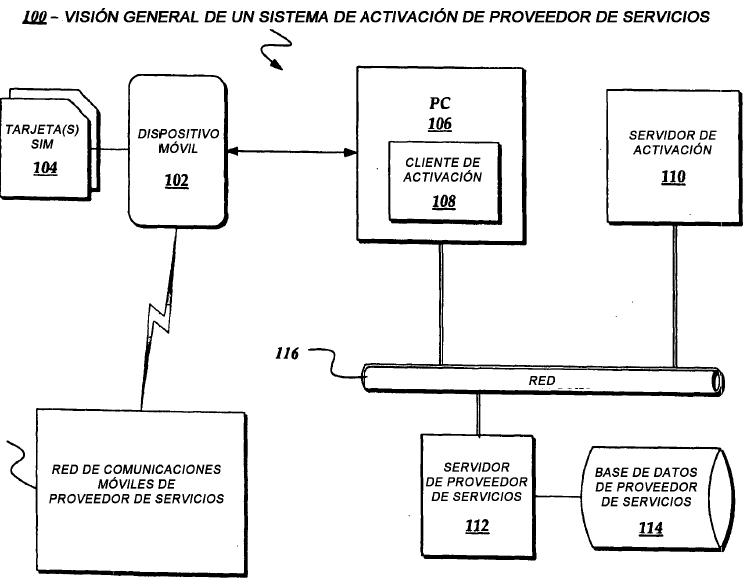 100 – VISIÓN GENERAL DE UN SISTEMA DE ACTIVACIÓN DE PROVEEDOR DE SERVICIOS

TARJETA(S) SIM
104

DISPOSITIVO MÓVIL
102

PC
106

CLIENTE DE ACTIVACIÓN
108

SERVIDOR DE ACTIVACIÓN
110

116

RED

RED DE COMUNICACIONES MÓVILES DE PROVEEDOR DE SERVICIOS

SERVIDOR DE PROVEEDOR DE SERVICIOS
112

BASE DE DATOS DE PROVEEDOR DE SERVICIOS
114